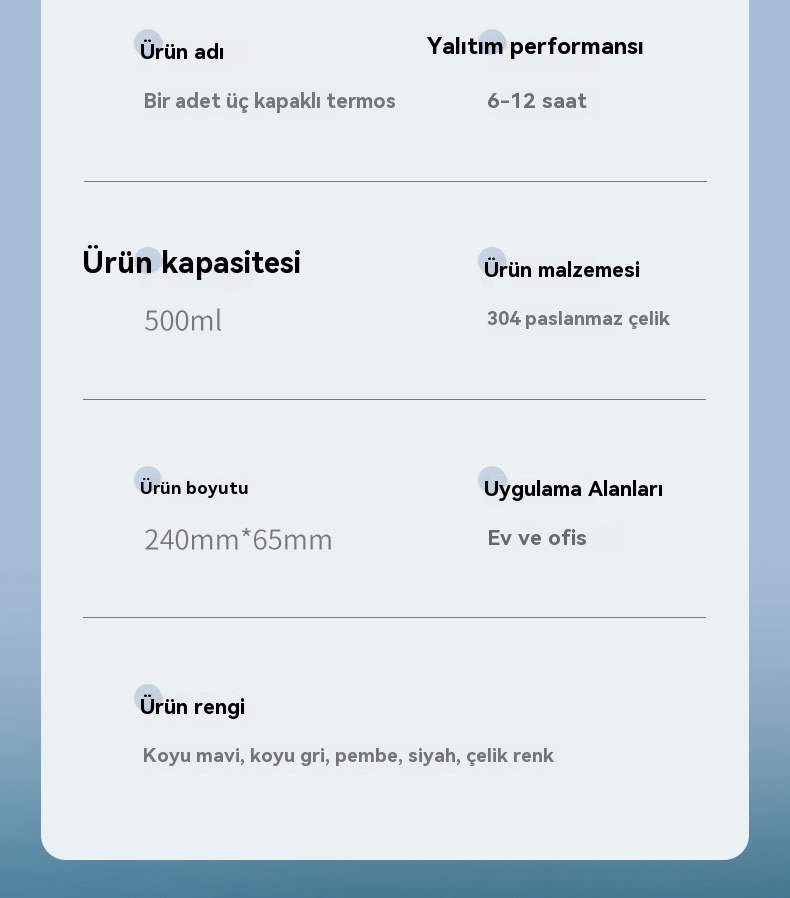 Ürün adı

Bir adet üç kapaklı termos

Yalıtım performansı

6-12 saat

Ürün kapasitesi

500ml

Ürün malzemesi

304 paslanmaz çelik

Ürün boyutu

240mm*65mm

Uygulama Alanları

Ev ve ofis

Ürün rengi

Koyu mavi, koyu gri, pembe, siyah, çelik renk